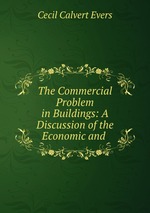 Cecil Calvert Evers

The Commercial Problem in Buildings: A Discussion of the Economic and